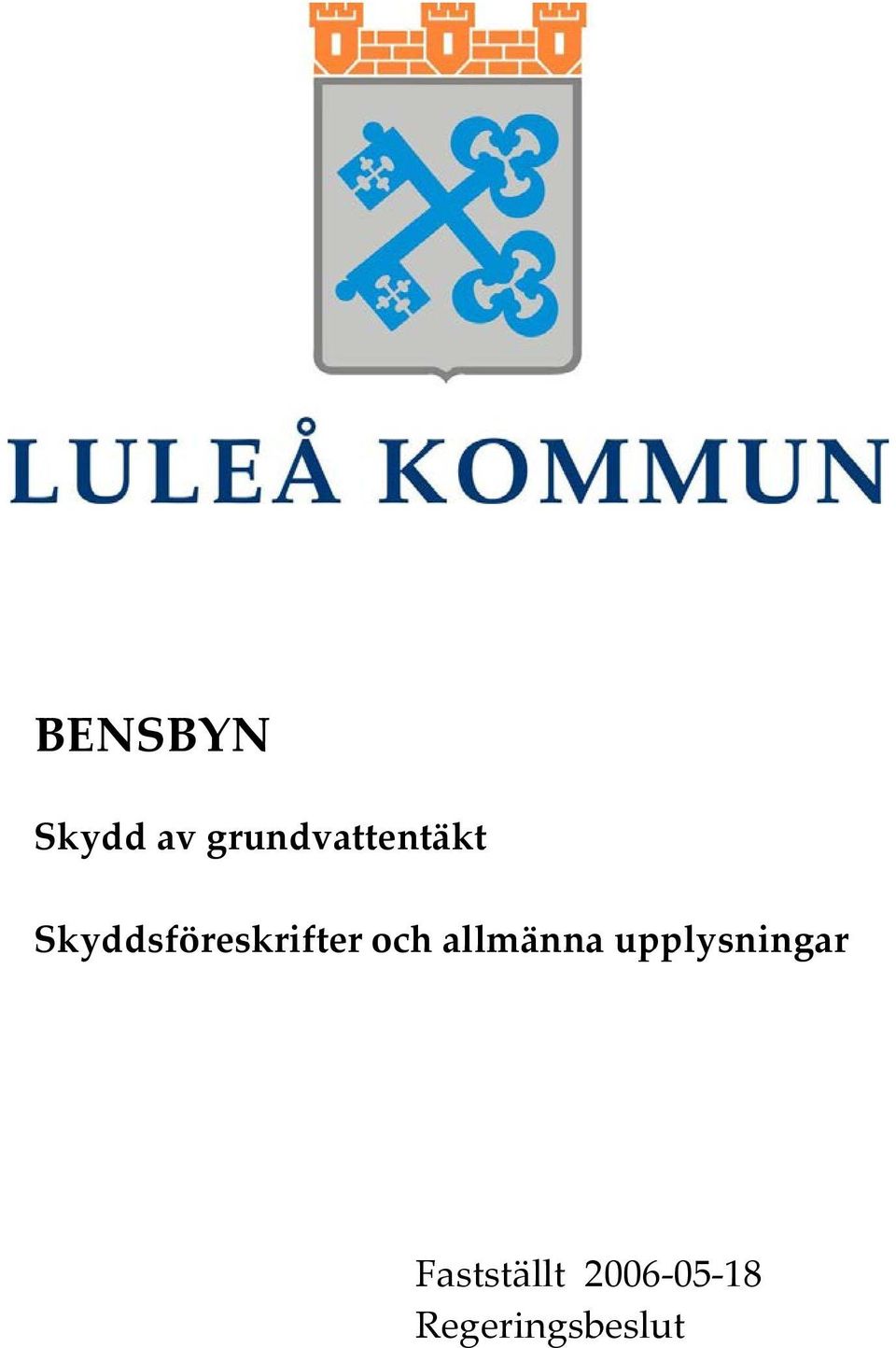 LULEÅ KOMMUN

BENSBYN

Skydd av grundvattentäkt

Skyddsföreskrifter och allmänna upplysningar

Fastställt 2006-05-18
Regeringsbeslut